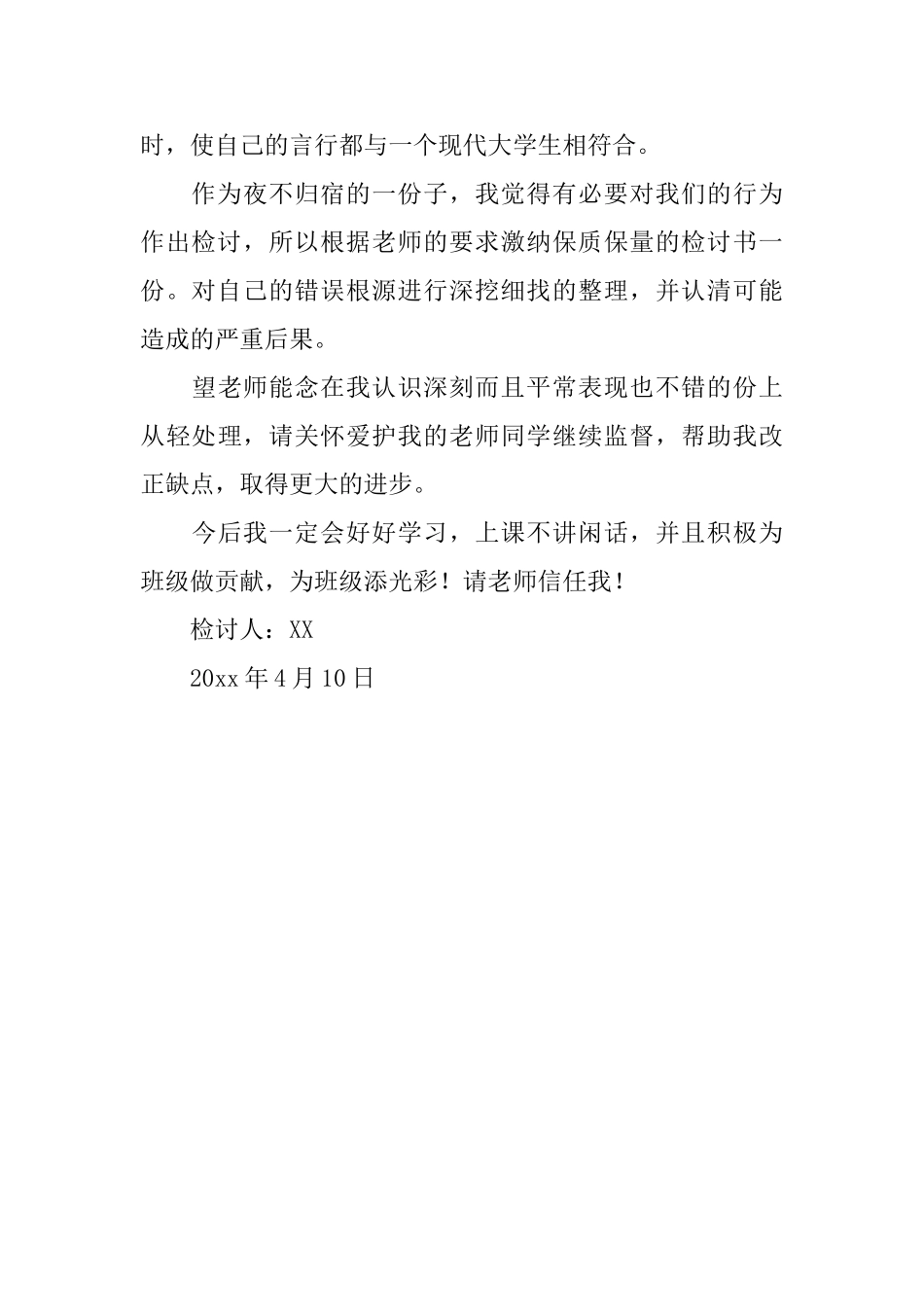 时，使自己的言行都与一个现代大学生相符合。

作为夜不归宿的一份子，我觉得有必要对我们的行为作出检讨，所以根据老师的要求激纳保质保量的检讨书一份。对自己的错误根源进行深挖细找的整理，并认清可能造成的严重后果。

望老师能念在我认识深刻而且平常表现也不错的份上从轻处理，请关怀爱护我的老师同学继续监督，帮助我改正缺点，取得更大的进步。

今后我一定会好好学习，上课不讲闲话，并且积极为班级做贡献，为班级添光彩！请老师信任我！

检讨人：XX

20xx 年 4 月 10 日